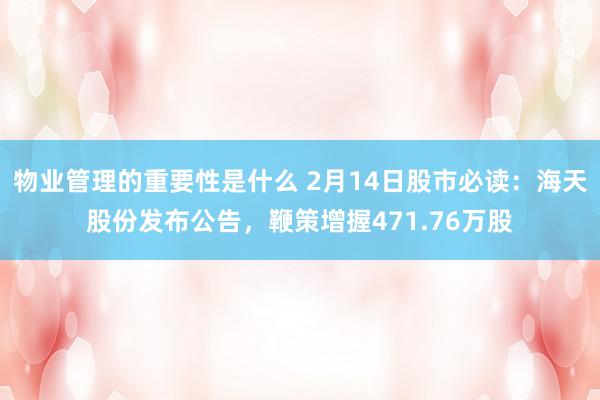 物业管理的重要性是什么 2月14日股市必读：海天股份发布公告，鞭策增握471.76万股